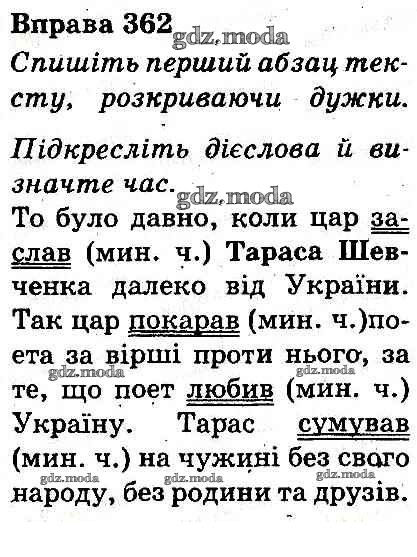 Вправа 362

Спишіть перший абзац тексту, розкриваючи дужки.

Підкресліть дієслова й визначте час.

То було давно, коли цар заслав (мин. ч.) Тараса Шевченка далеко від України. Так цар покарав (мин. ч.)поета за вірші проти нього, за те, що поет любив (мин. ч.) Україну. Тарас сумував (мин. ч.) на чужині без свого народу, без родини та друзів.

gdz.moda